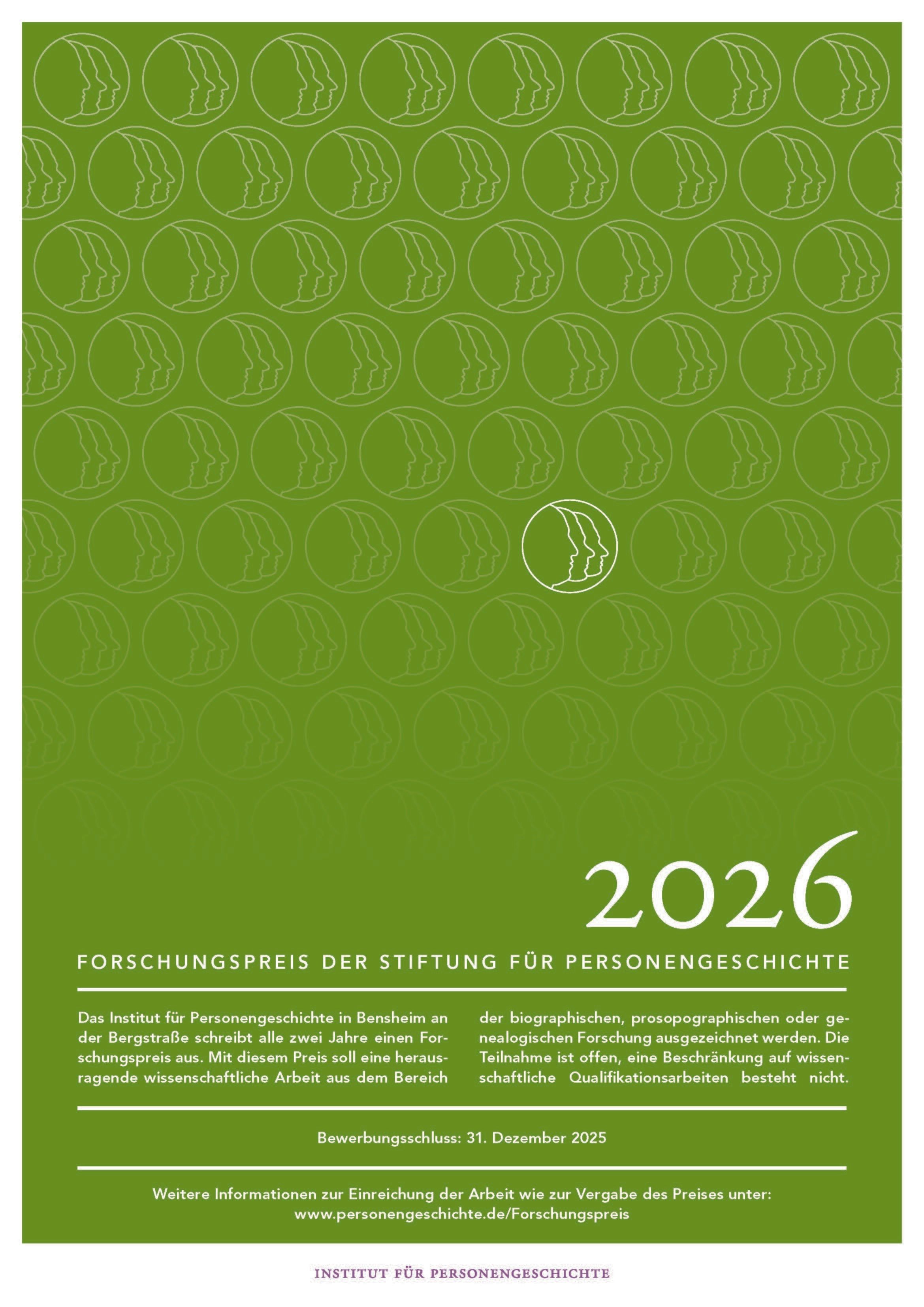 2026

FORSCHUNGSPREIS DER STIFTUNG FÜR PERSONENGESCHICHTE

Das Institut für Personengeschichte in Bensheim an der Bergstraße schreibt alle zwei Jahre einen Forschungspreis aus. Mit diesem Preis soll eine herausragende wissenschaftliche Arbeit aus dem Bereich

der biographischen, prosopographischen oder genealogischen Forschung ausgezeichnet werden. Die Teilnahme ist offen, eine Beschränkung auf wissenschaftliche Qualifikationsarbeiten besteht nicht.

Bewerbungsschluss: 31. Dezember 2025

Weitere Informationen zur Einreichung der Arbeit wie zur Vergabe des Preises unter:
www.personengeschichte.de/Forschungspreis

INSTITUT FÜR PERSONENGESCHICHTE